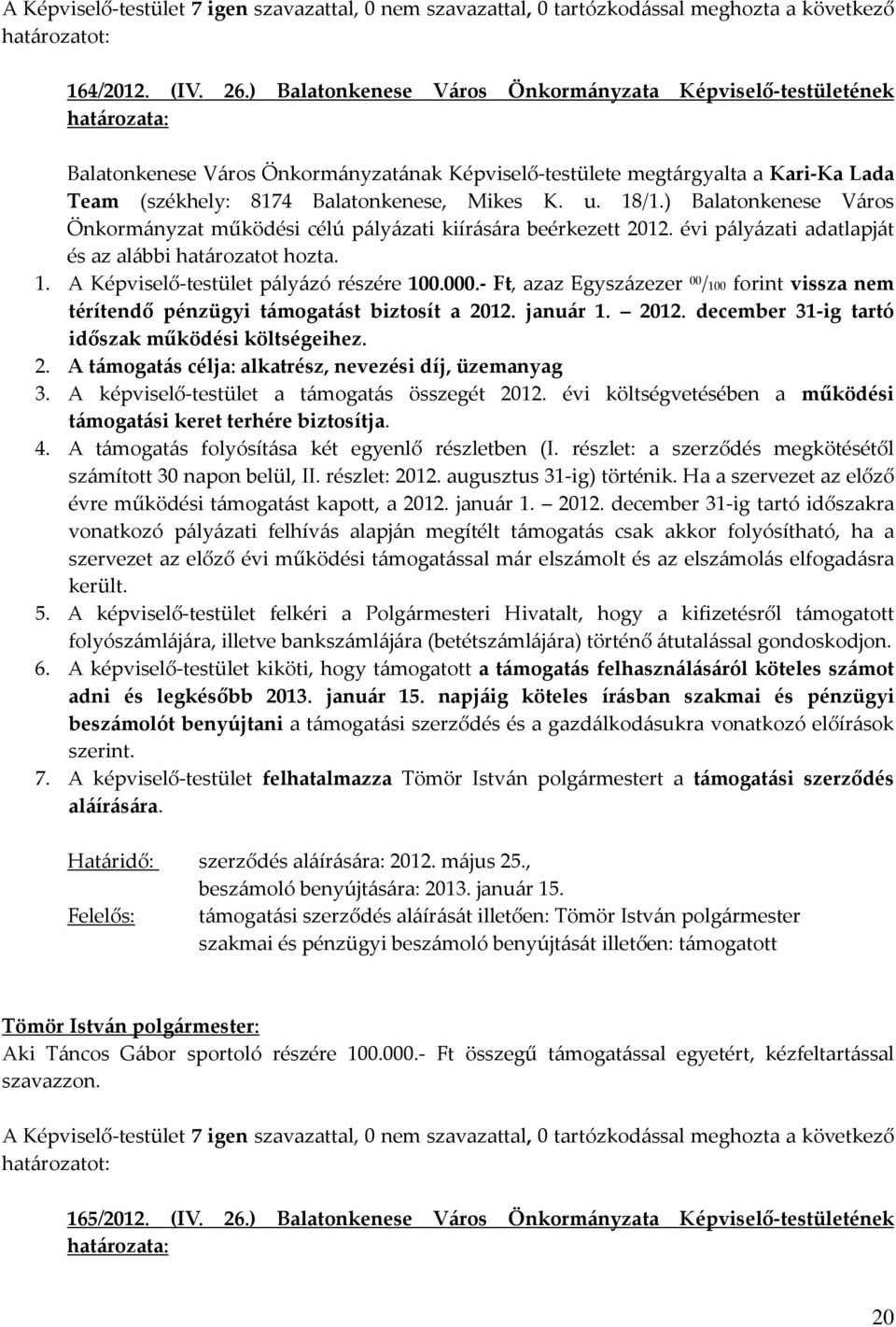 A Képviselő-testület 7 igen szavazattal, 0 nem szavazattal, 0 tartózkodással meghozta a következő határozatot:

164/2012. (IV. 26.) Balatonkenese Város Önkormányzata Képviselő-testületének határozata:

Balatonkenese Város Önkormányzatának Képviselő-testülete megtárgyalta a Kari-Ka Lada Team (székhely: 8174 Balatonkenese, Mikes K. u. 18/1.) Balatonkenese Város Önkormányzat működési célú pályázati kiírására beérkezett 2012. évi pályázati adatlapját és az alábbi határozatot hozta.
1. A Képviselő-testület pályázó részére 100.000.- Ft, azaz Egyszázezer $^{00}/_{100}$ forint vissza nem térítendő pénzügyi támogatást biztosít a 2012. január 1. – 2012. december 31-ig tartó időszak működési költségeihez.
2. A támogatás célja: alkatrész, nevezési díj, üzemanyag
3. A képviselő-testület a támogatás összegét 2012. évi költségvetésében a működési támogatási keret terhére biztosítja.
4. A támogatás folyósítása két egyenlő részletben (I. részlet: a szerződés megkötésétől számított 30 napon belül, II. részlet: 2012. augusztus 31-ig) történik. Ha a szervezet az előző évre működési támogatást kapott, a 2012. január 1. – 2012. december 31-ig tartó időszakra vonatkozó pályázati felhívás alapján megítélt támogatás csak akkor folyósítható, ha a szervezet az előző évi működési támogatással már elszámolt és az elszámolás elfogadásra került.
5. A képviselő-testület felkéri a Polgármesteri Hivatalt, hogy a kifizetésről támogatott folyószámlájára, illetve bankszámlájára (betétszámlájára) történő átutalással gondoskodjon.
6. A képviselő-testület kiköti, hogy támogatott a támogatás felhasználásáról köteles számot adni és legkésőbb 2013. január 15. napjáig köteles írásban szakmai és pénzügyi beszámolót benyújtani a támogatási szerződés és a gazdálkodásukra vonatkozó előírások szerint.
7. A képviselő-testület felhatalmazza Tömör István polgármestert a támogatási szerződés aláírására.

Határidő: szerződés aláírására: 2012. május 25., beszámoló benyújtására: 2013. január 15.
Felelős: támogatási szerződés aláírását illetően: Tömör István polgármester szakmai és pénzügyi beszámoló benyújtását illetően: támogatott

Tömör István polgármester:
Aki Táncos Gábor sportoló részére 100.000.- Ft összegű támogatással egyetért, kézfeltartással szavazzon.

A Képviselő-testület 7 igen szavazattal, 0 nem szavazattal, 0 tartózkodással meghozta a következő határozatot:

165/2012. (IV. 26.) Balatonkenese Város Önkormányzata Képviselő-testületének határozata:

20